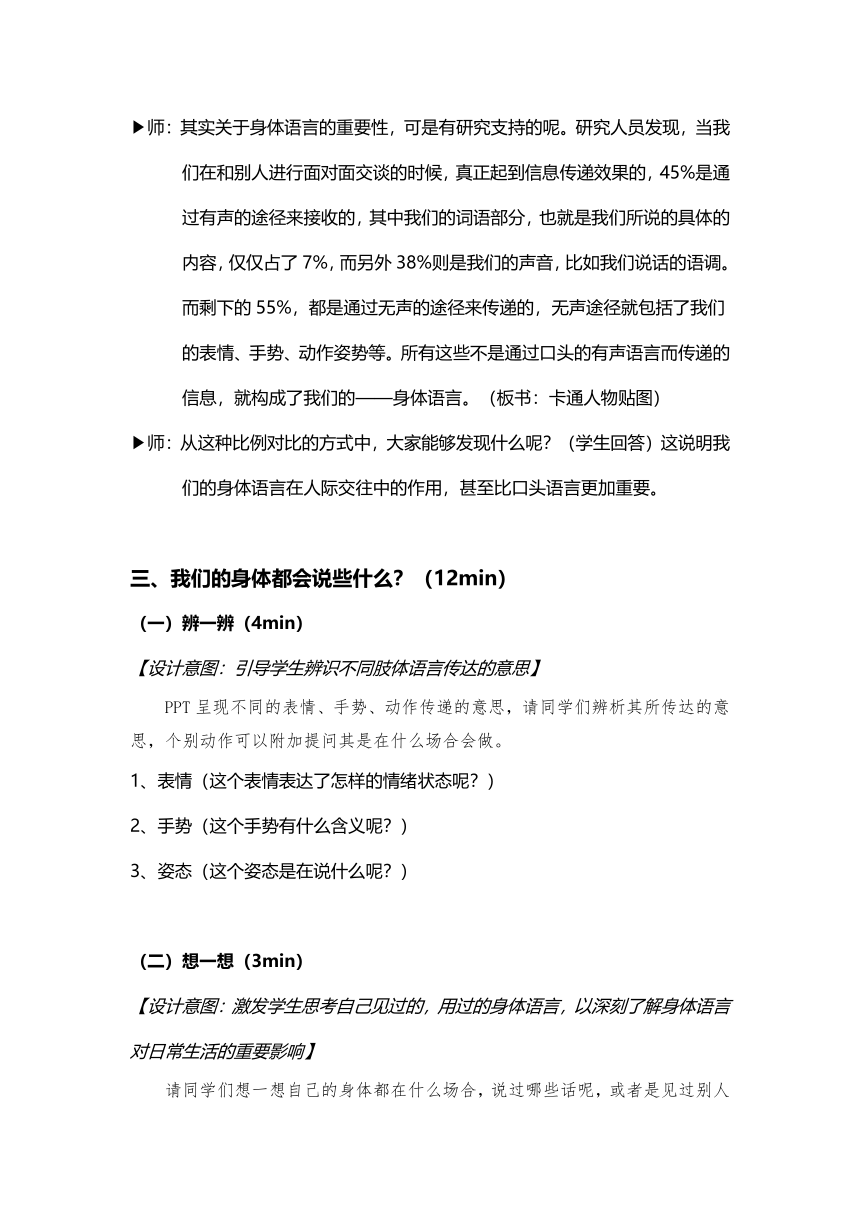 ▶师：其实关于身体语言的重要性，可是有研究支持的呢。研究人员发现，当我们在和别人进行面对面交谈的时候，真正起到信息传递效果的，45%是通过有声的途径来接收的，其中我们的词语部分，也就是我们所说的具体的内容，仅仅占了 7%，而另外 38%则是我们的声音，比如我们说话的语调。而剩下的 55%，都是通过无声的途径来传递的，无声途径就包括了我们的表情、手势、动作姿势等。所有这些不是通过口头的有声语言而传递的信息，就构成了我们的——身体语言。（板书：卡通人物贴图）

▶师：从这种比例对比的方式中，大家能够发现什么呢？（学生回答）这说明我们的身体语言在人际交往中的作用，甚至比口头语言更加重要。

三、我们的身体都会说些什么？（12min）

（一）辨一辨（4min）

【设计意图：引导学生辨识不同肢体语言传达的意思】

PPT 呈现不同的表情、手势、动作传递的意思，请同学们辨析其所传达的意思，个别动作可以附加提问其是在什么场合会做。

1、表情（这个表情表达了怎样的情绪状态呢？）

2、手势（这个手势有什么含义呢？）

3、姿态（这个姿态是在说什么呢？）

（二）想一想（3min）

【设计意图：激发学生思考自己见过的，用过的身体语言，以深刻了解身体语言对日常生活的重要影响】

请同学们想一想自己的身体都在什么场合，说过哪些话呢，或者是见过别人